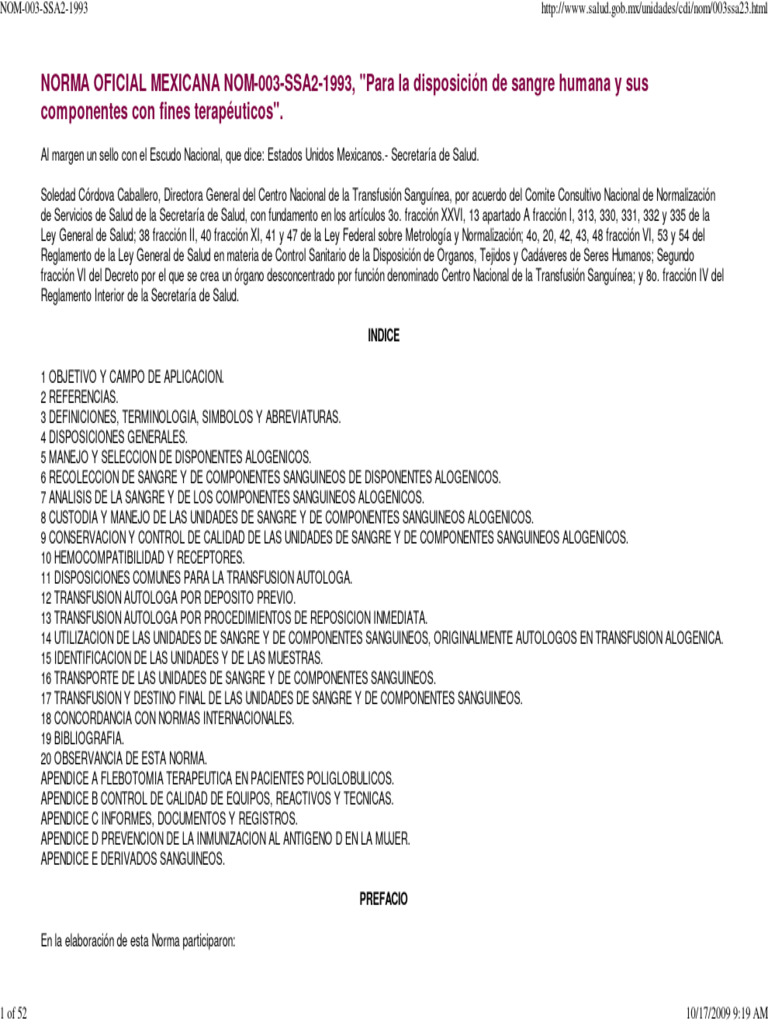 NOM-003-SSA2-1993

http://www.salud.gob.mx/unidades/cdi/nom/003ssa23.html

NORMA OFICIAL MEXICANA NOM-003-SSA2-1993, "Para la disposición de sangre humana y sus componentes con fines terapéuticos".

Al margen un sello con el Escudo Nacional, que dice: Estados Unidos Mexicanos.- Secretaría de Salud.

Soledad Córdova Caballero, Directora General del Centro Nacional de la Transfusión Sanguínea, por acuerdo del Comite Consultivo Nacional de Normalización de Servicios de Salud de la Secretaría de Salud, con fundamento en los artículos 3o. fracción XXVI, 13 apartado A fracción I, 313, 330, 331, 332 y 335 de la Ley General de Salud; 38 fracción II, 40 fracción XI, 41 y 47 de la Ley Federal sobre Metrología y Normalización; 4o, 20, 42, 43, 48 fracción VI, 53 y 54 del Reglamento de la Ley General de Salud en materia de Control Sanitario de la Disposición de Organos, Tejidos y Cadáveres de Seres Humanos; Segundo fracción VI del Decreto por el que se crea un órgano desconcentrado por función denominado Centro Nacional de la Transfusión Sanguínea; y 8o. fracción IV del Reglamento Interior de la Secretaría de Salud.

INDICE

1 OBJETIVO Y CAMPO DE APLICACION.
2 REFERENCIAS.
3 DEFINICIONES, TERMINOLOGIA, SIMBOLOS Y ABREVIATURAS.
4 DISPOSICIONES GENERALES.
5 MANEJO Y SELECCION DE DISPONENTES ALOGENICOS.
6 RECOLECCION DE SANGRE Y DE COMPONENTES SANGUINEOS DE DISPONENTES ALOGENICOS.
7 ANALISIS DE LA SANGRE Y DE LOS COMPONENTES SANGUINEOS ALOGENICOS.
8 CUSTODIA Y MANEJO DE LAS UNIDADES DE SANGRE Y DE COMPONENTES SANGUINEOS ALOGENICOS.
9 CONSERVACION Y CONTROL DE CALIDAD DE LAS UNIDADES DE SANGRE Y DE COMPONENTES SANGUINEOS ALOGENICOS.
10 HEMOCOMPATIBILIDAD Y RECEPTORES.
11 DISPOSICIONES COMUNES PARA LA TRANSFUSION AUTOLOGA.
12 TRANSFUSION AUTOLOGA POR DEPOSITO PREVIO.
13 TRANSFUSION AUTOLOGA POR PROCEDIMIENTOS DE REPOSICION INMEDIATA.
14 UTILIZACION DE LAS UNIDADES DE SANGRE Y DE COMPONENTES SANGUINEOS, ORIGINALMENTE AUTOLOGOS EN TRANSFUSION ALOGENICA.
15 IDENTIFICACION DE LAS UNIDADES Y DE LAS MUESTRAS.
16 TRANSPORTE DE LAS UNIDADES DE SANGRE Y DE COMPONENTES SANGUINEOS.
17 TRANSFUSION Y DESTINO FINAL DE LAS UNIDADES DE SANGRE Y DE COMPONENTES SANGUINEOS.
18 CONCORDANCIA CON NORMAS INTERNACIONALES.
19 BIBLIOGRAFIA.
20 OBSERVANCIA DE ESTA NORMA.
APENDICE A FLEBOTOMIA TERAPEUTICA EN PACIENTES POLIGLOBULICOS.
APENDICE B CONTROL DE CALIDAD DE EQUIPOS, REACTIVOS Y TECNICAS.
APENDICE C INFORMES, DOCUMENTOS Y REGISTROS.
APENDICE D PREVENCION DE LA INMUNIZACION AL ANTIGENO D EN LA MUJER.
APENDICE E DERIVADOS SANGUINEOS.

PREFACIO

En la elaboración de esta Norma participaron:

1 of 52

10/17/2009 9:19 AM